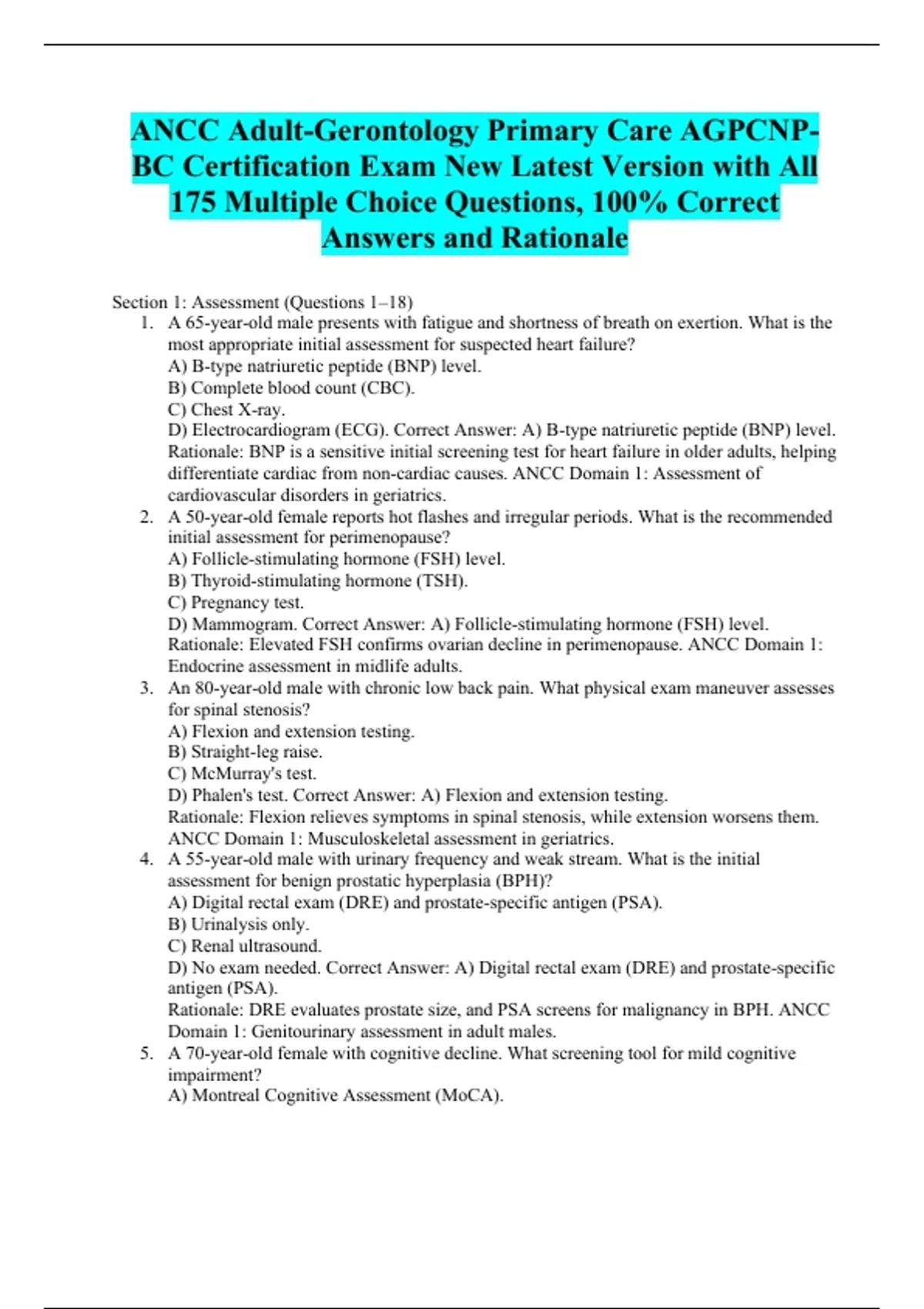 ANCC Adult-Gerontology Primary Care AGPCNP-BC Certification Exam New Latest Version with All 175 Multiple Choice Questions, 100% Correct Answers and Rationale

Section 1: Assessment (Questions 1–18)

1. A 65-year-old male presents with fatigue and shortness of breath on exertion. What is the most appropriate initial assessment for suspected heart failure?
A) B-type natriuretic peptide (BNP) level.
B) Complete blood count (CBC).
C) Chest X-ray.
D) Electrocardiogram (ECG). Correct Answer: A) B-type natriuretic peptide (BNP) level.
Rationale: BNP is a sensitive initial screening test for heart failure in older adults, helping differentiate cardiac from non-cardiac causes. ANCC Domain 1: Assessment of cardiovascular disorders in geriatrics.

2. A 50-year-old female reports hot flashes and irregular periods. What is the recommended initial assessment for perimenopause?
A) Follicle-stimulating hormone (FSH) level.
B) Thyroid-stimulating hormone (TSH).
C) Pregnancy test.
D) Mammogram. Correct Answer: A) Follicle-stimulating hormone (FSH) level.
Rationale: Elevated FSH confirms ovarian decline in perimenopause. ANCC Domain 1: Endocrine assessment in midlife adults.

3. An 80-year-old male with chronic low back pain. What physical exam maneuver assesses for spinal stenosis?
A) Flexion and extension testing.
B) Straight-leg raise.
C) McMurray's test.
D) Phalen's test. Correct Answer: A) Flexion and extension testing.
Rationale: Flexion relieves symptoms in spinal stenosis, while extension worsens them. ANCC Domain 1: Musculoskeletal assessment in geriatrics.

4. A 55-year-old male with urinary frequency and weak stream. What is the initial assessment for benign prostatic hyperplasia (BPH)?
A) Digital rectal exam (DRE) and prostate-specific antigen (PSA).
B) Urinalysis only.
C) Renal ultrasound.
D) No exam needed. Correct Answer: A) Digital rectal exam (DRE) and prostate-specific antigen (PSA).
Rationale: DRE evaluates prostate size, and PSA screens for malignancy in BPH. ANCC Domain 1: Genitourinary assessment in adult males.

5. A 70-year-old female with cognitive decline. What screening tool for mild cognitive impairment?
A) Montreal Cognitive Assessment (MoCA).